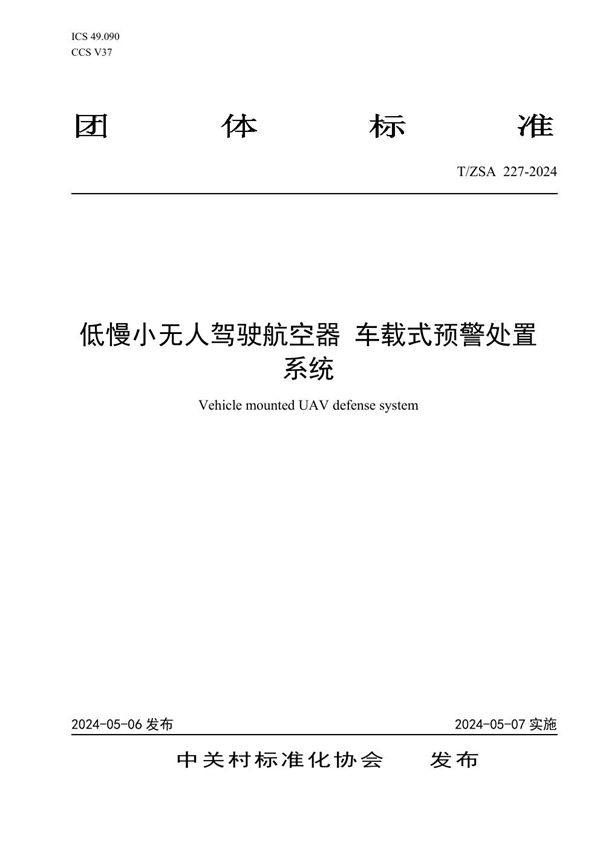 ICS 49.090
CCS V37

团 体 标 准

T/ZSA 227-2024

低慢小无人驾驶航空器 车载式预警处置系统

Vehicle mounted UAV defense system

2024-05-06 发布

2024-05-07 实施

中关村标准化协会 发布